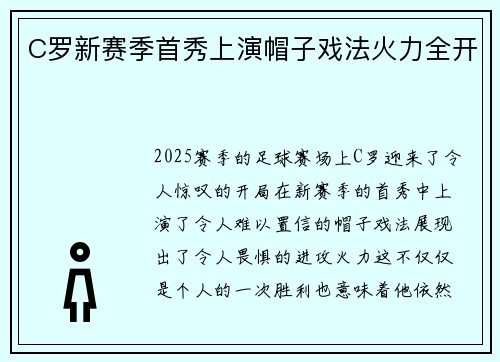 C罗新赛季首秀上演帽子戏法火力全开

2025赛季的足球赛场上C罗迎来了令人惊叹的开局在新赛季的首秀中上演了令人难以置信的帽子戏法展现出了令人畏惧的进攻火力这不仅仅是个人的一次胜利也意味着他依然